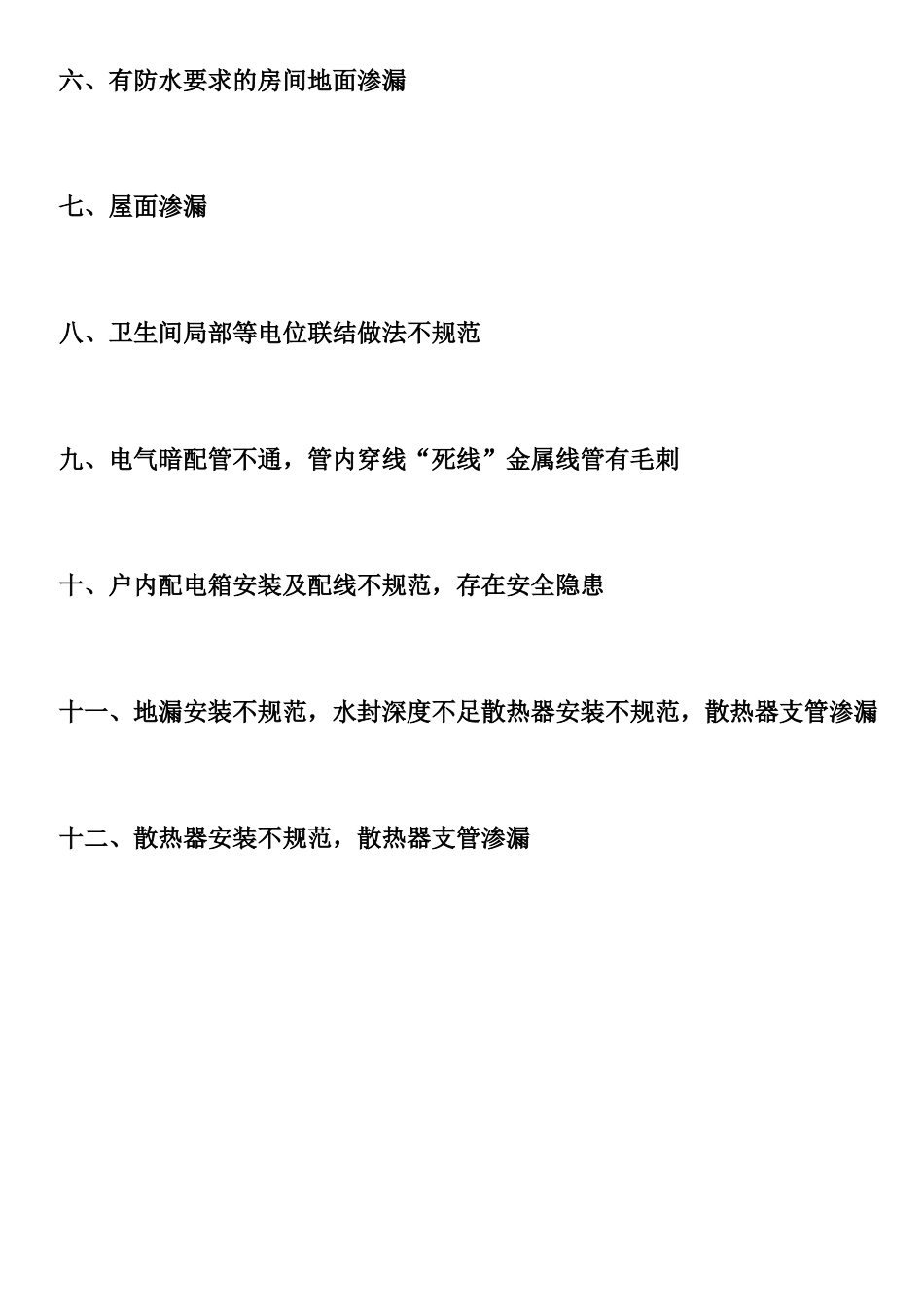 六、有防水要求的房间地面渗漏

七、屋面渗漏

八、卫生间局部等电位联结做法不规范

九、电气暗配管不通，管内穿线“死线”金属线管有毛刺

十、户内配电箱安装及配线不规范，存在安全隐患

十一、地漏安装不规范，水封深度不足散热器安装不规范，散热器支管渗漏

十二、散热器安装不规范，散热器支管渗漏